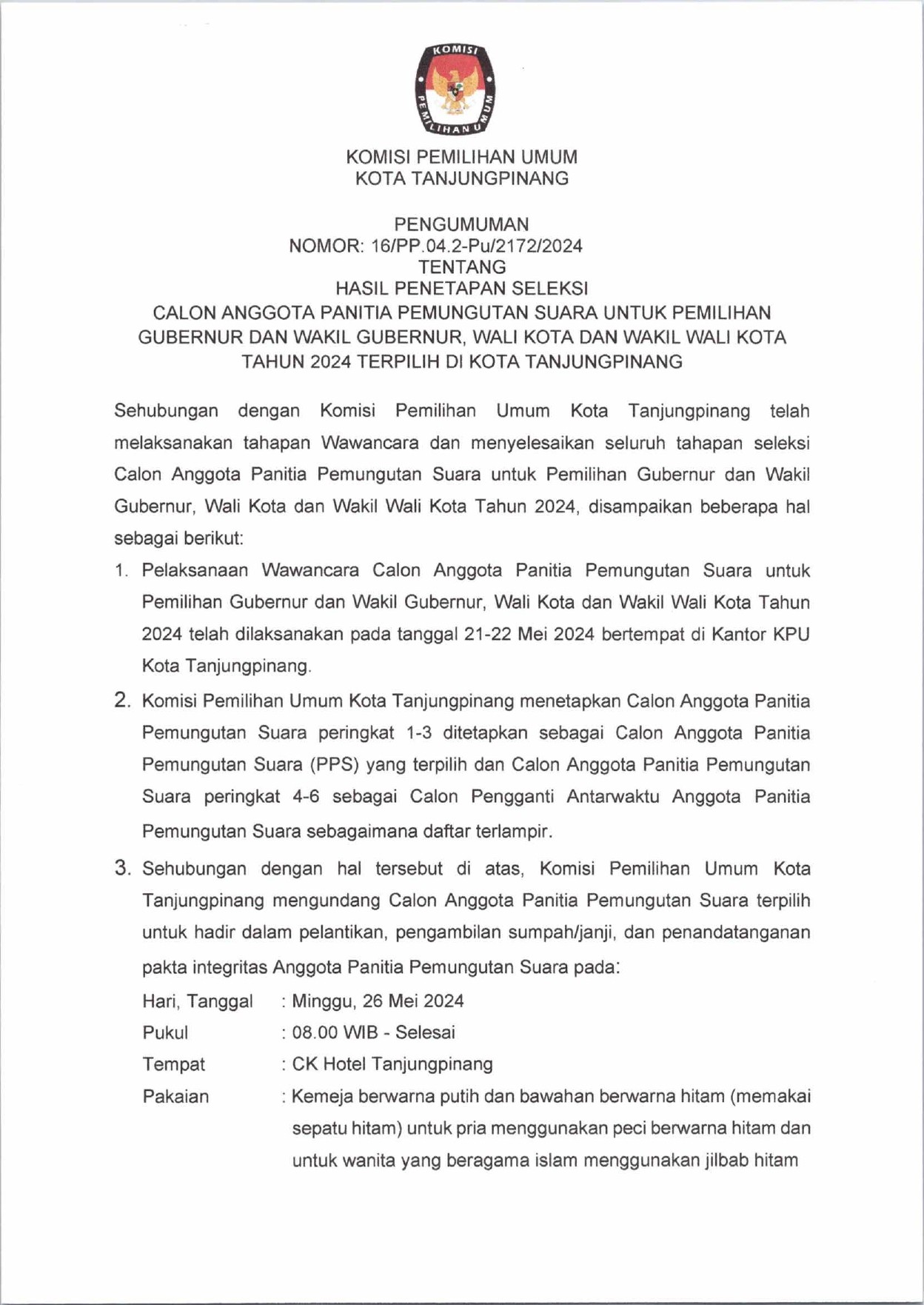 KOMISI PEMILIHAN UMUM

KOMISI PEMILIHAN UMUM
KOTA TANJUNGPINANG

PENGUMUMAN
NOMOR: 16/PP.04.2-Pu/2172/2024
TENTANG
HASIL PENETAPAN SELEKSI
CALON ANGGOTA PANITIA PEMUNGUTAN SUARA UNTUK PEMILIHAN GUBERNUR DAN WAKIL GUBERNUR, WALI KOTA DAN WAKIL WALI KOTA TAHUN 2024 TERPILIH DI KOTA TANJUNGPINANG

Sehubungan dengan Komisi Pemilihan Umum Kota Tanjungpinang telah melaksanakan tahapan Wawancara dan menyelesaikan seluruh tahapan seleksi Calon Anggota Panitia Pemungutan Suara untuk Pemilihan Gubernur dan Wakil Gubernur, Wali Kota dan Wakil Wali Kota Tahun 2024, disampaikan beberapa hal sebagai berikut:

1. Pelaksanaan Wawancara Calon Anggota Panitia Pemungutan Suara untuk Pemilihan Gubernur dan Wakil Gubernur, Wali Kota dan Wakil Wali Kota Tahun 2024 telah dilaksanakan pada tanggal 21-22 Mei 2024 bertempat di Kantor KPU Kota Tanjungpinang.

2. Komisi Pemilihan Umum Kota Tanjungpinang menetapkan Calon Anggota Panitia Pemungutan Suara peringkat 1-3 ditetapkan sebagai Calon Anggota Panitia Pemungutan Suara (PPS) yang terpilih dan Calon Anggota Panitia Pemungutan Suara peringkat 4-6 sebagai Calon Pengganti Antarwaktu Anggota Panitia Pemungutan Suara sebagaimana daftar terlampir.

3. Sehubungan dengan hal tersebut di atas, Komisi Pemilihan Umum Kota Tanjungpinang mengundang Calon Anggota Panitia Pemungutan Suara terpilih untuk hadir dalam pelantikan, pengambilan sumpah/janji, dan penandatanganan pakta integritas Anggota Panitia Pemungutan Suara pada:
Hari, Tanggal : Minggu, 26 Mei 2024
Pukul : 08.00 WIB - Selesai
Tempat : CK Hotel Tanjungpinang
Pakaian : Kemeja berwarna putih dan bawahan berwarna hitam (memakai sepatu hitam) untuk pria menggunakan peci berwarna hitam dan untuk wanita yang beragama islam menggunakan jilbab hitam